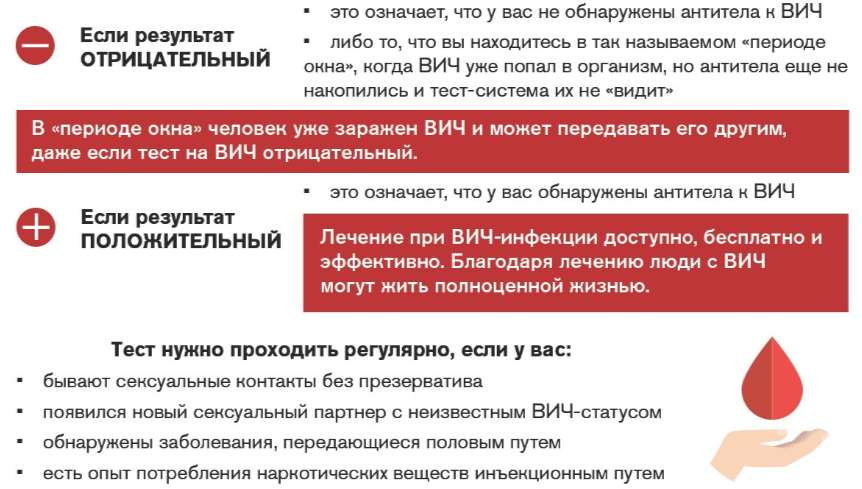 Если результат
ОТРИЦАТЕЛЬНЫЙ

▪ это означает, что у вас не обнаружены антитела к ВИЧ
▪ либо то, что вы находитесь в так называемом «периоде окна», когда ВИЧ уже попал в организм, но антитела еще не накопились и тест-система их не «видит»

В «периоде окна» человек уже заражен ВИЧ и может передавать его другим, даже если тест на ВИЧ отрицательный.

Если результат
ПОЛОЖИТЕЛЬНЫЙ

▪ это означает, что у вас обнаружены антитела к ВИЧ

Лечение при ВИЧ-инфекции доступно, бесплатно и эффективно. Благодаря лечению люди с ВИЧ могут жить полноценной жизнью.

Тест нужно проходить регулярно, если у вас:
▪ бывают сексуальные контакты без презерватива
▪ появился новый сексуальный партнер с неизвестным ВИЧ-статусом
▪ обнаружены заболевания, передающиеся половым путем
▪ есть опыт потребления наркотических веществ инъекционным путем